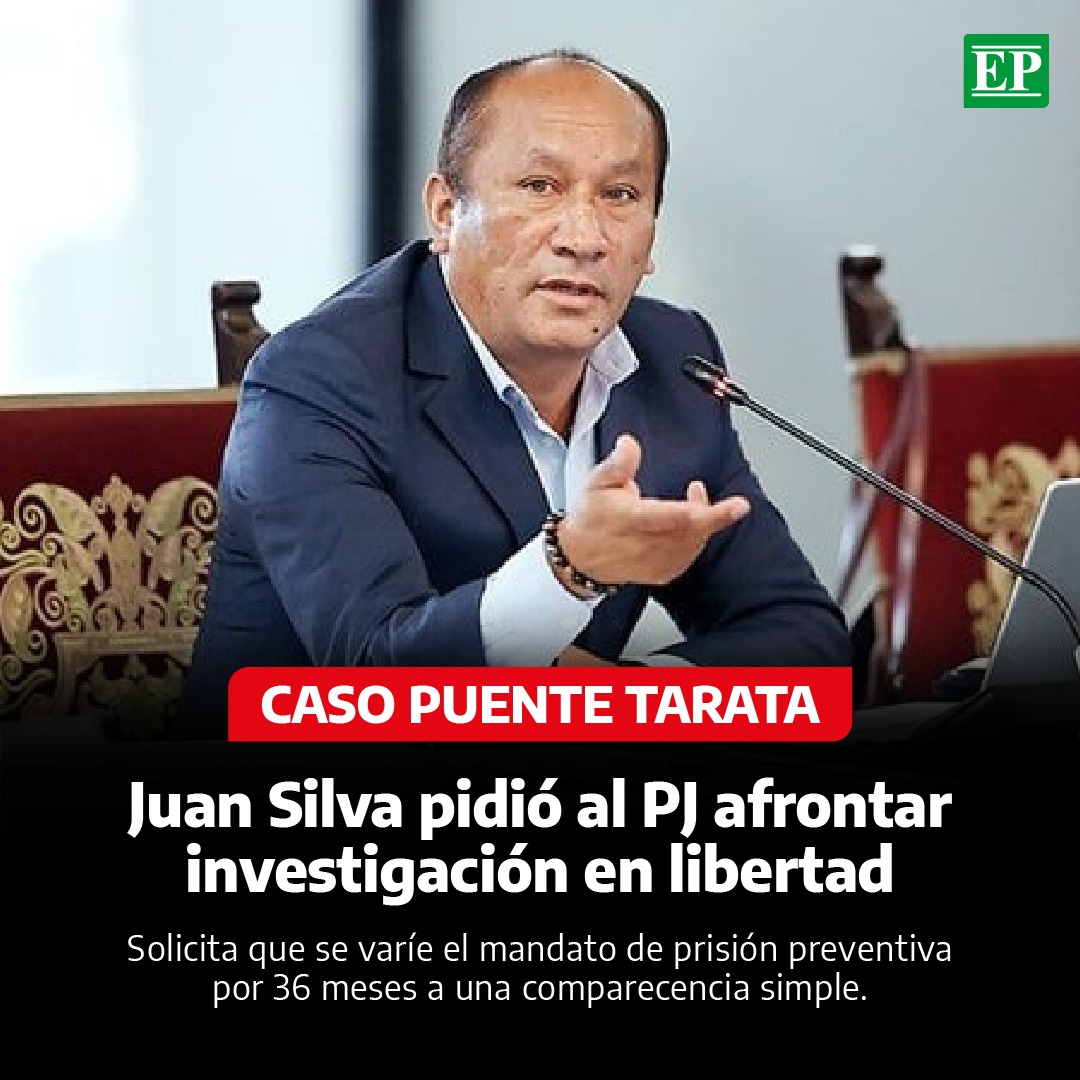 EP

CASO PUENTE TARATA

Juan Silva pidió al PJ afrontar investigación en libertad

Solicita que se varíe el mandato de prisión preventiva por 36 meses a una comparecencia simple.